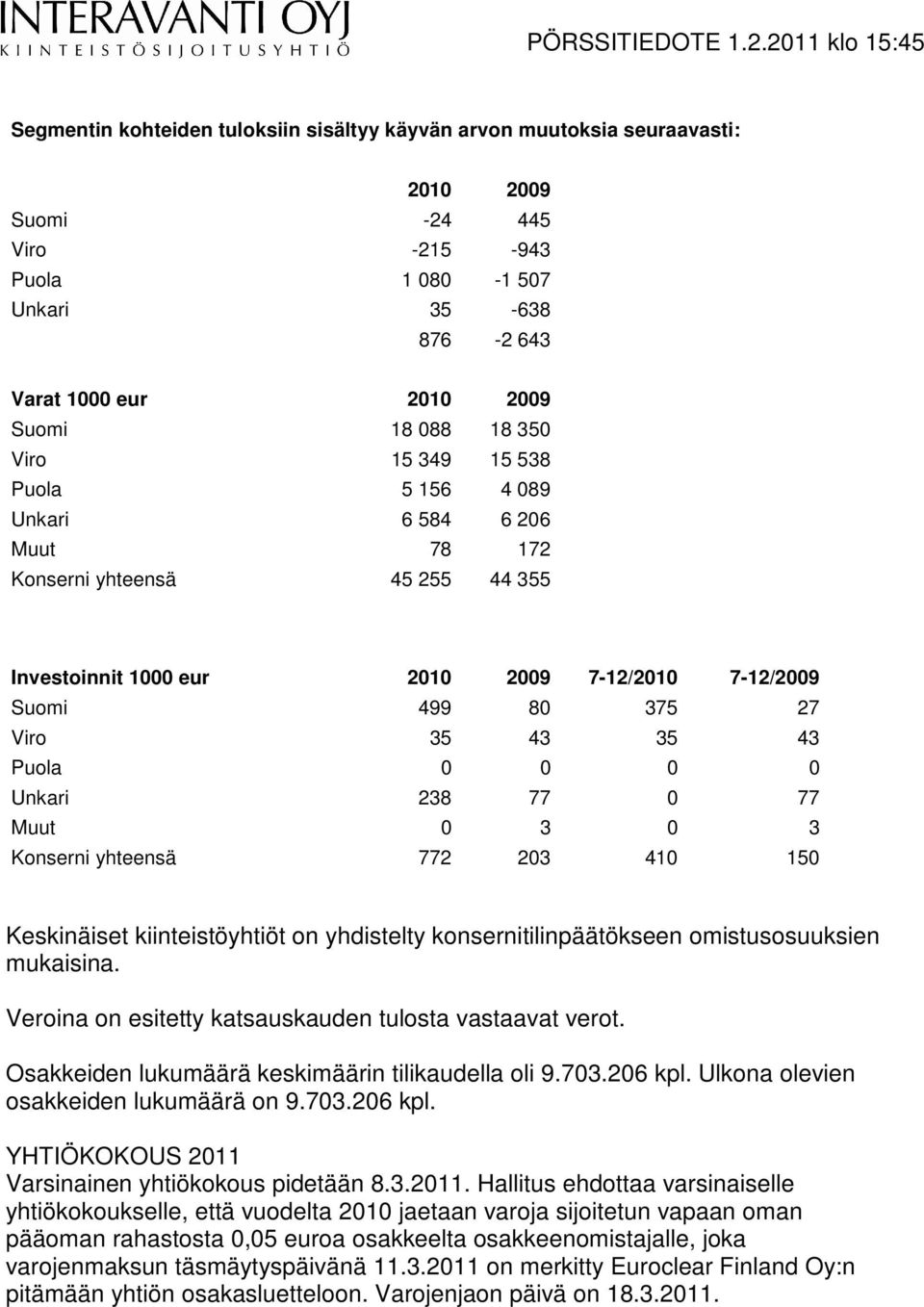 INTERAVANTI OYJ
KIINTEISTÖSIJOITUSYHTIÖ

PÖRSSITIEDOTE 1.2.2011 klo 15:45

Segmentin kohteiden tuloksiin sisältyy käyvän arvon muutoksia seuraavasti:

| | 2010 | 2009 |
|---|---|---|
| Suomi | -24 | 445 |
| Viro | -215 | -943 |
| Puola | 1 080 | -1 507 |
| Unkari | 35 | -638 |
| | 876 | -2 643 |

| Varat 1000 eur | 2010 | 2009 |
|---|---|---|
| Suomi | 18 088 | 18 350 |
| Viro | 15 349 | 15 538 |
| Puola | 5 156 | 4 089 |
| Unkari | 6 584 | 6 206 |
| Muut | 78 | 172 |
| Konserni yhteensä | 45 255 | 44 355 |

| Investoinnit 1000 eur | 2010 | 2009 | 7-12/2010 | 7-12/2009 |
|---|---|---|---|---|
| Suomi | 499 | 80 | 375 | 27 |
| Viro | 35 | 43 | 35 | 43 |
| Puola | 0 | 0 | 0 | 0 |
| Unkari | 238 | 77 | 0 | 77 |
| Muut | 0 | 3 | 0 | 3 |
| Konserni yhteensä | 772 | 203 | 410 | 150 |

Keskinäiset kiinteistöyhtiöt on yhdistelty konsernitilinpäätökseen omistusosuuksien mukaisina.

Veroina on esitetty katsauskauden tulosta vastaavat verot.

Osakkeiden lukumäärä keskimäärin tilikaudella oli 9.703.206 kpl. Ulkona olevien osakkeiden lukumäärä on 9.703.206 kpl.

YHTIÖKOKOUS 2011
Varsinainen yhtiökokous pidetään 8.3.2011. Hallitus ehdottaa varsinaiselle yhtiökokoukselle, että vuodelta 2010 jaetaan varoja sijoitetun vapaan oman pääoman rahastosta 0,05 euroa osakkeelta osakkeenomistajalle, joka varojenmaksun täsmäytyspäivänä 11.3.2011 on merkitty Euroclear Finland Oy:n pitämään yhtiön osakasluetteloon. Varojenjaon päivä on 18.3.2011.